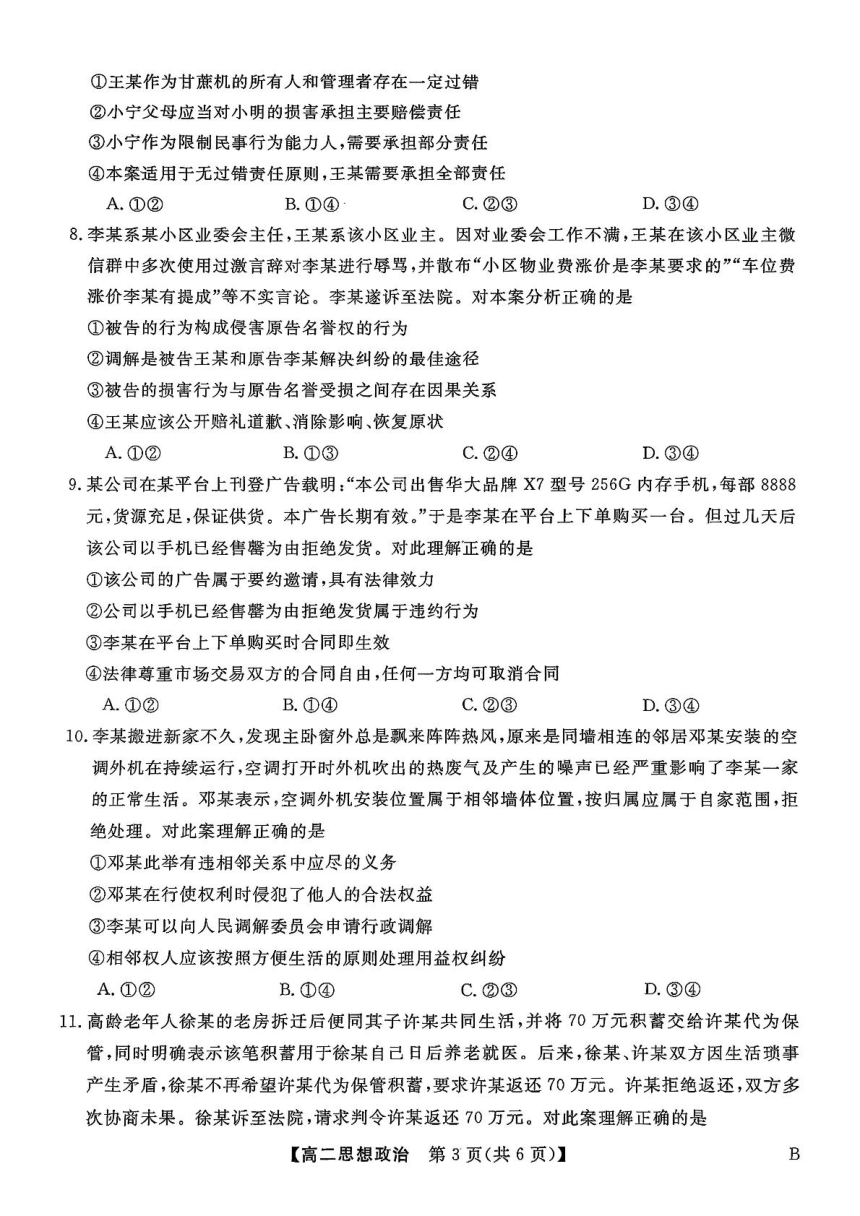 ①王某作为甘蔗机的所有人和管理者存在一定过错
②小宁父母应当对小明的损害承担主要赔偿责任
③小宁作为限制民事行为能力人，需要承担部分责任
④本案适用于无过错责任原则，王某需要承担全部责任
A. ①②　　B. ①④　　C. ②③　　D. ③④

8. 李某系某小区业委会主任，王某系该小区业主。因对业委会工作不满，王某在该小区业主微信群中多次使用过激言辞对李某进行辱骂，并散布“小区物业费涨价是李某要求的”“车位费涨价李某有提成”等不实言论。李某遂诉至法院。对本案分析正确的是
①被告的行为构成侵害原告名誉权的行为
②调解是被告王某和原告李某解决纠纷的最佳途径
③被告的损害行为与原告名誉受损之间存在因果关系
④王某应该公开赔礼道歉、消除影响、恢复原状
A. ①②　　B. ①③　　C. ②④　　D. ③④

9. 某公司在某平台上刊登广告载明：“本公司出售华大品牌 X7 型号 256G 内存手机，每部 8888 元，货源充足，保证供货。本广告长期有效。”于是李某在平台上下单购买一台。但过几天后该公司以手机已经售罄为由拒绝发货。对此理解正确的是
①该公司的广告属于要约邀请，具有法律效力
②公司以手机已经售罄为由拒绝发货属于违约行为
③李某在平台上下单购买时合同即生效
④法律尊重市场交易双方的合同自由，任何一方均可取消合同
A. ①②　　B. ①④　　C. ②③　　D. ③④

10. 李某搬进新家不久，发现主卧窗外总是飘来阵阵热风，原来是同墙相连的邻居邓某安装的空调外机在持续运行，空调打开时外机吹出的热废气及产生的噪声已经严重影响了李某一家的正常生活。邓某表示，空调外机安装位置属于相邻墙体位置，按归属应属于自家范围，拒绝处理。对此案理解正确的是
①邓某此举有违相邻关系中应尽的义务
②邓某在行使权利时侵犯了他人的合法权益
③李某可以向人民调解委员会申请行政调解
④相邻权人应该按照方便生活的原则处理用益权纠纷
A. ①②　　B. ①④　　C. ②③　　D. ③④

11. 高龄老年人徐某的老房拆迁后便同其子许某共同生活，并将 70 万元积蓄交给许某代为保管，同时明确表示该笔积蓄用于徐某自己日后养老就医。后来，徐某、许某双方因生活琐事产生矛盾，徐某不再希望许某代为保管积蓄，要求许某返还 70 万元。许某拒绝返还，双方多次协商未果。徐某诉至法院，请求判令许某返还 70 万元。对此案理解正确的是

【高二思想政治　第 3 页(共 6 页)】　B